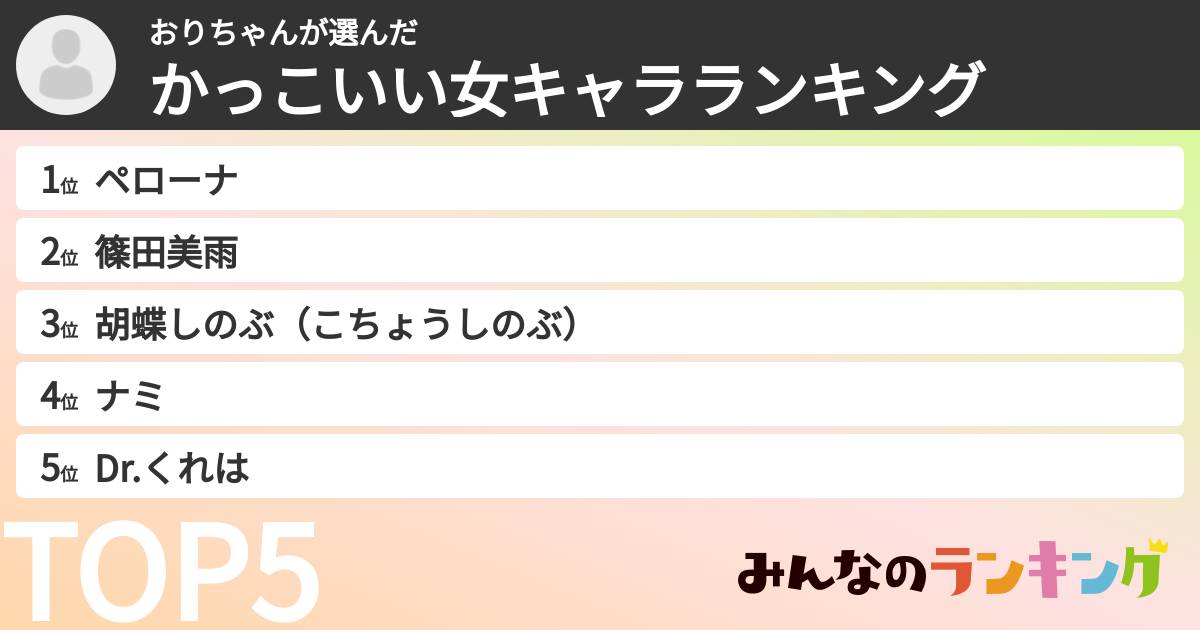 おりちゃんが選んだ
かっこいい女キャラランキング

1位 ペローナ
2位 篠田美雨
3位 胡蝶しのぶ（こちょうしのぶ）
4位 ナミ
5位 Dr.くれは

TOP5

みんなのランキング